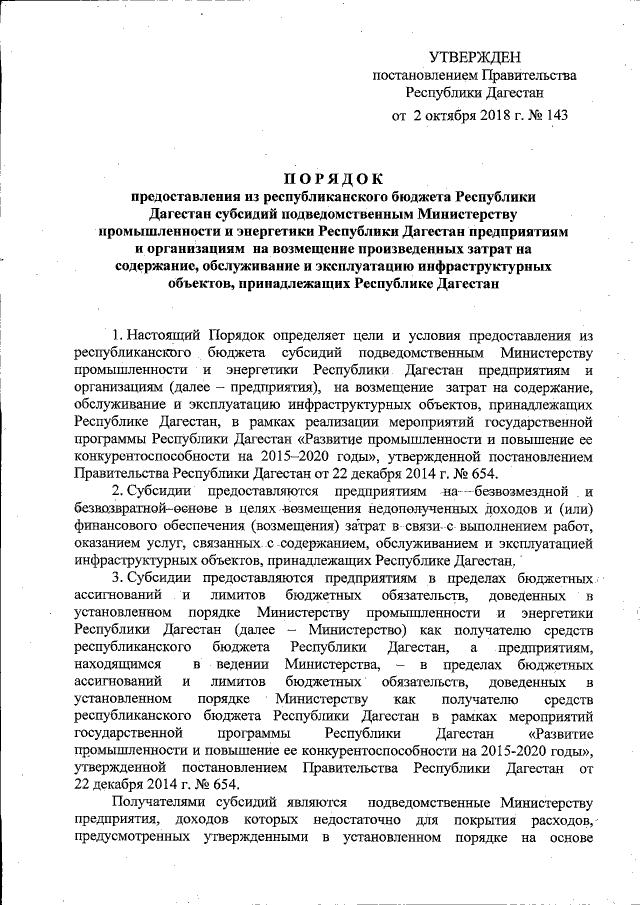 УТВЕРЖДЕН
постановлением Правительства
Республики Дагестан
от 2 октября 2018 г. № 143

ПОРЯДОК
предоставления из республиканского бюджета Республики Дагестан субсидий подведомственным Министерству промышленности и энергетики Республики Дагестан предприятиям и организациям на возмещение произведенных затрат на содержание, обслуживание и эксплуатацию инфраструктурных объектов, принадлежащих Республике Дагестан

1. Настоящий Порядок определяет цели и условия предоставления из республиканского бюджета субсидий подведомственным Министерству промышленности и энергетики Республики Дагестан предприятиям и организациям (далее – предприятия), на возмещение затрат на содержание, обслуживание и эксплуатацию инфраструктурных объектов, принадлежащих Республике Дагестан, в рамках реализации мероприятий государственной программы Республики Дагестан «Развитие промышленности и повышение ее конкурентоспособности на 2015–2020 годы», утвержденной постановлением Правительства Республики Дагестан от 22 декабря 2014 г. № 654.

2. Субсидии предоставляются предприятиям на безвозмездной и безвозвратной основе в целях возмещения недополученных доходов и (или) финансового обеспечения (возмещения) затрат в связи с выполнением работ, оказанием услуг, связанных с содержанием, обслуживанием и эксплуатацией инфраструктурных объектов, принадлежащих Республике Дагестан.

3. Субсидии предоставляются предприятиям в пределах бюджетных ассигнований и лимитов бюджетных обязательств, доведенных в установленном порядке Министерству промышленности и энергетики Республики Дагестан (далее – Министерство) как получателю средств республиканского бюджета Республики Дагестан, а предприятиям, находящимся в ведении Министерства, – в пределах бюджетных ассигнований и лимитов бюджетных обязательств, доведенных в установленном порядке Министерству как получателю средств республиканского бюджета Республики Дагестан в рамках мероприятий государственной программы Республики Дагестан «Развитие промышленности и повышение ее конкурентоспособности на 2015-2020 годы», утвержденной постановлением Правительства Республики Дагестан от 22 декабря 2014 г. № 654.

Получателями субсидий являются подведомственные Министерству предприятия, доходов которых недостаточно для покрытия расходов, предусмотренных утвержденными в установленном порядке на основе